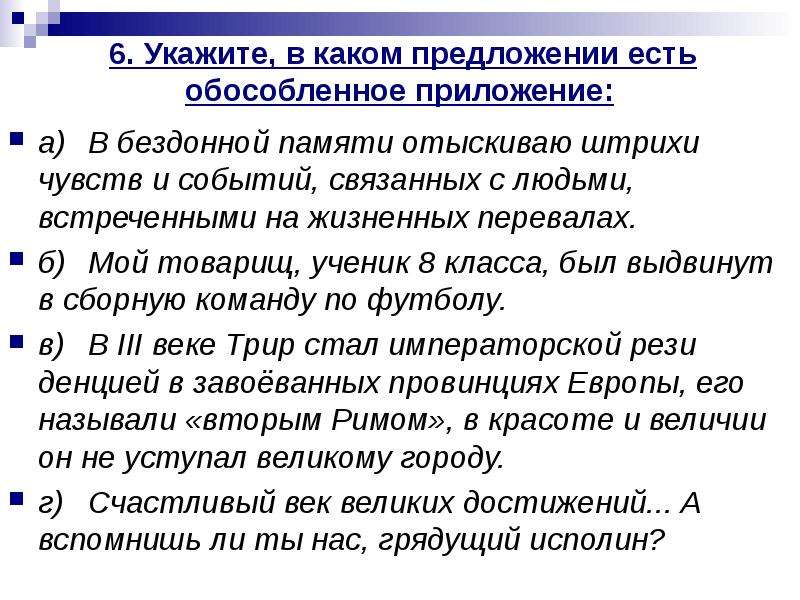 6. Укажите, в каком предложении есть обособленное приложение:

а) В бездонной памяти отыскиваю штрихи чувств и событий, связанных с людьми, встреченными на жизненных перевалах.

б) Мой товарищ, ученик 8 класса, был выдвинут в сборную команду по футболу.

в) В III веке Трир стал императорской рези денцией в завоёванных провинциях Европы, его называли «вторым Римом», в красоте и величии он не уступал великому городу.

г) Счастливый век великих достижений... А вспомнишь ли ты нас, грядущий исполин?